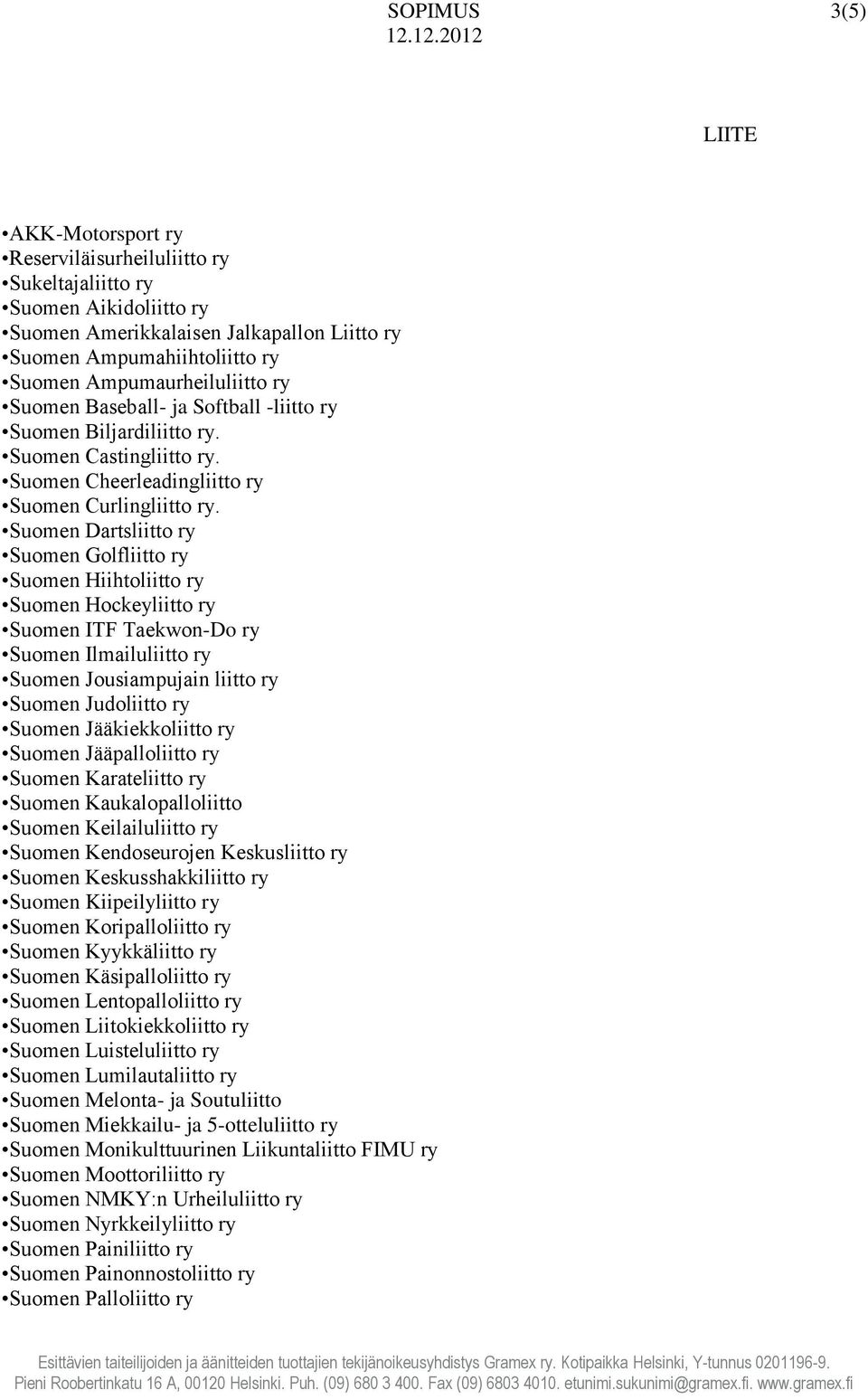 SOPIMUS 3(5)
12.12.2012

LIITE

•AKK-Motorsport ry
•Reserviläisurheiluliitto ry
•Sukeltajaliitto ry
•Suomen Aikidoliitto ry
•Suomen Amerikkalaisen Jalkapallon Liitto ry
•Suomen Ampumahiihtoliitto ry
•Suomen Ampumaurheiluliitto ry
•Suomen Baseball- ja Softball -liitto ry
•Suomen Biljardiliitto ry.
•Suomen Castingliitto ry.
•Suomen Cheerleadingliitto ry
•Suomen Curlingliitto ry.
•Suomen Dartsliitto ry
•Suomen Golfliitto ry
•Suomen Hiihtoliitto ry
•Suomen Hockeyliitto ry
•Suomen ITF Taekwon-Do ry
•Suomen Ilmailuliitto ry
•Suomen Jousiampujain liitto ry
•Suomen Judoliitto ry
•Suomen Jääkiekkoliitto ry
•Suomen Jääpalloliitto ry
•Suomen Karateliitto ry
•Suomen Kaukalopalloliitto
•Suomen Keilailuliitto ry
•Suomen Kendoseurojen Keskusliitto ry
•Suomen Keskusshakkiliitto ry
•Suomen Kiipeilyliitto ry
•Suomen Koripalloliitto ry
•Suomen Kyykkäliitto ry
•Suomen Käsipalloliitto ry
•Suomen Lentopalloliitto ry
•Suomen Liitokiekkoliitto ry
•Suomen Luisteluliitto ry
•Suomen Lumilautaliitto ry
•Suomen Melonta- ja Soutuliitto
•Suomen Miekkailu- ja 5-otteluliitto ry
•Suomen Monikulttuurinen Liikuntaliitto FIMU ry
•Suomen Moottoriliitto ry
•Suomen NMKY:n Urheiluliitto ry
•Suomen Nyrkkeilyliitto ry
•Suomen Painiliitto ry
•Suomen Painonnostoliitto ry
•Suomen Palloliitto ry

Esittävien taiteilijoiden ja äänitteiden tuottajien tekijänoikeusyhdistys Gramex ry. Kotipaikka Helsinki, Y-tunnus 0201196-9.
Pieni Roobertinkatu 16 A, 00120 Helsinki. Puh. (09) 680 3 400. Fax (09) 6803 4010. etunimi.sukunimi@gramex.fi. www.gramex.fi